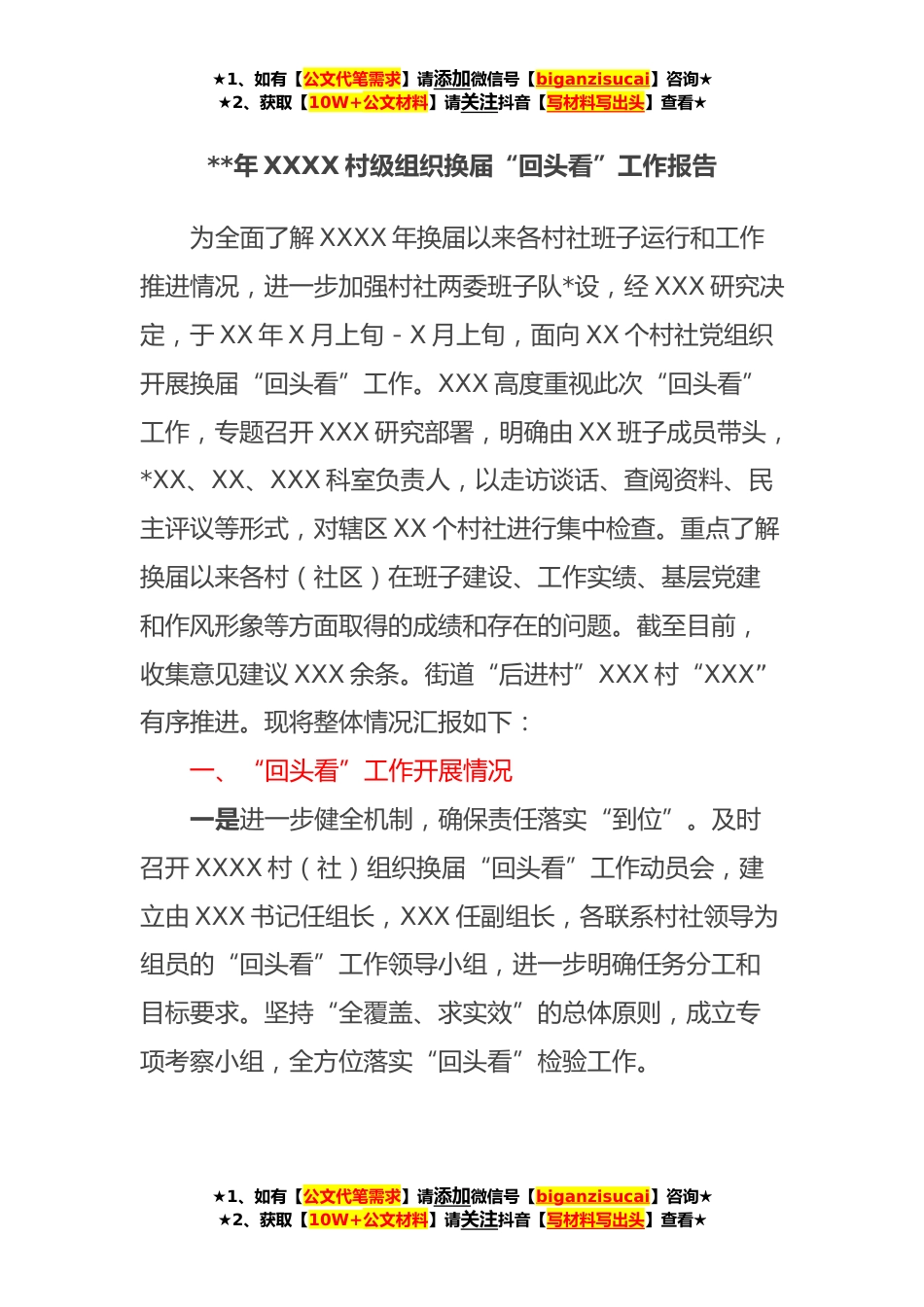 ★1、如有【公文代笔需求】请添加微信号【biganzisucai】咨询★
★2、获取【10W+公文材料】请关注抖音【写材料写出头】查看★

**年 XXXX 村级组织换届“回头看”工作报告

为全面了解 XXXX 年换届以来各村社班子运行和工作推进情况，进一步加强村社两委班子队*设，经 XXX 研究决定，于 XX 年 X 月上旬 - X 月上旬，面向 XX 个村社党组织开展换届“回头看”工作。XXX 高度重视此次“回头看”工作，专题召开 XXX 研究部署，明确由 XX 班子成员带头，*XX、XX、XXX 科室负责人，以走访谈话、查阅资料、民主评议等形式，对辖区 XX 个村社进行集中检查。重点了解换届以来各村（社区）在班子建设、工作实绩、基层党建和作风形象等方面取得的成绩和存在的问题。截至目前，收集意见建议 XXX 余条。街道“后进村”XXX 村“XXX”有序推进。现将整体情况汇报如下：

一、“回头看”工作开展情况

一是进一步健全机制，确保责任落实“到位”。及时召开 XXXX 村（社）组织换届“回头看”工作动员会，建立由 XXX 书记任组长，XXX 任副组长，各联系村社领导为组员的“回头看”工作领导小组，进一步明确任务分工和目标要求。坚持“全覆盖、求实效”的总体原则，成立专项考察小组，全方位落实“回头看”检验工作。

★1、如有【公文代笔需求】请添加微信号【biganzisucai】咨询★
★2、获取【10W+公文材料】请关注抖音【写材料写出头】查看★